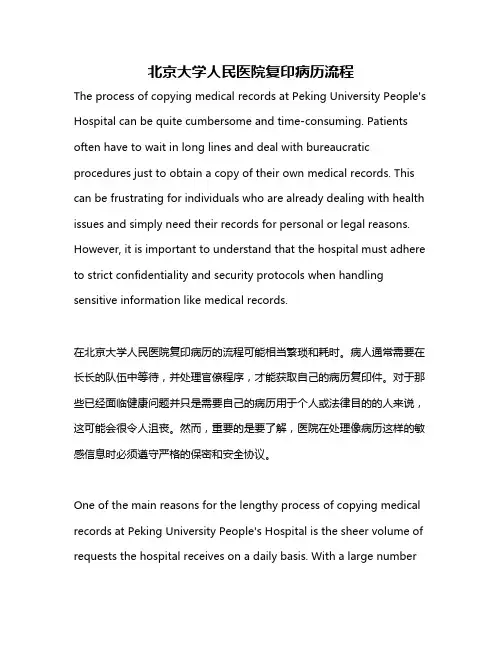 北京大学人民医院复印病历流程

The process of copying medical records at Peking University People's Hospital can be quite cumbersome and time-consuming. Patients often have to wait in long lines and deal with bureaucratic procedures just to obtain a copy of their own medical records. This can be frustrating for individuals who are already dealing with health issues and simply need their records for personal or legal reasons. However, it is important to understand that the hospital must adhere to strict confidentiality and security protocols when handling sensitive information like medical records.

在北京大学人民医院复印病历的流程可能相当繁琐和耗时。病人通常需要在长长的队伍中等待，并处理官僚程序，才能获取自己的病历复印件。对于那些已经面临健康问题并只是需要自己的病历用于个人或法律目的的人来说，这可能会很令人沮丧。然而，重要的是要了解，医院在处理像病历这样的敏感信息时必须遵守严格的保密和安全协议。

One of the main reasons for the lengthy process of copying medical records at Peking University People's Hospital is the sheer volume of requests the hospital receives on a daily basis. With a large number